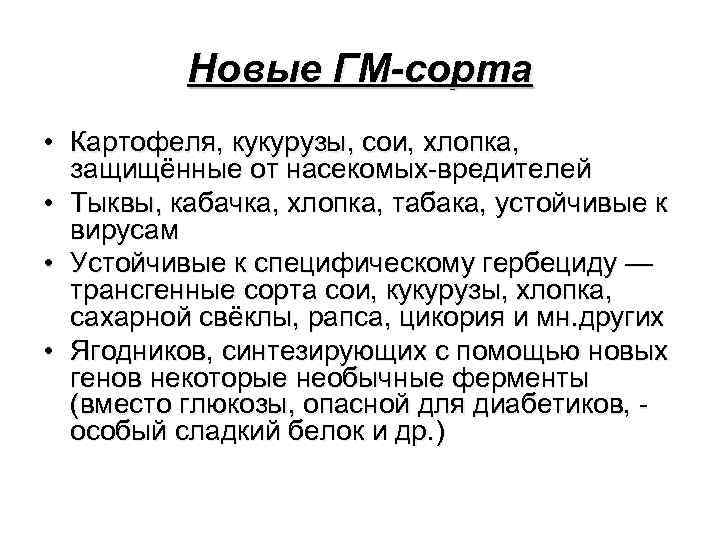 Новые ГМ-сорта

• Картофеля, кукурузы, сои, хлопка, защищённые от насекомых-вредителей
• Тыквы, кабачка, хлопка, табака, устойчивые к вирусам
• Устойчивые к специфическому гербециду — трансгенные сорта сои, кукурузы, хлопка, сахарной свёклы, рапса, цикория и мн.других
• Ягодников, синтезирующих с помощью новых генов некоторые необычные ферменты (вместо глюкозы, опасной для диабетиков, - особый сладкий белок и др.)